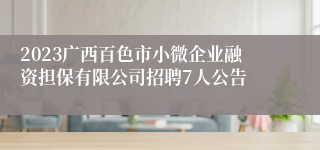 2023广西百色市小微企业融资担保有限公司招聘7人公告